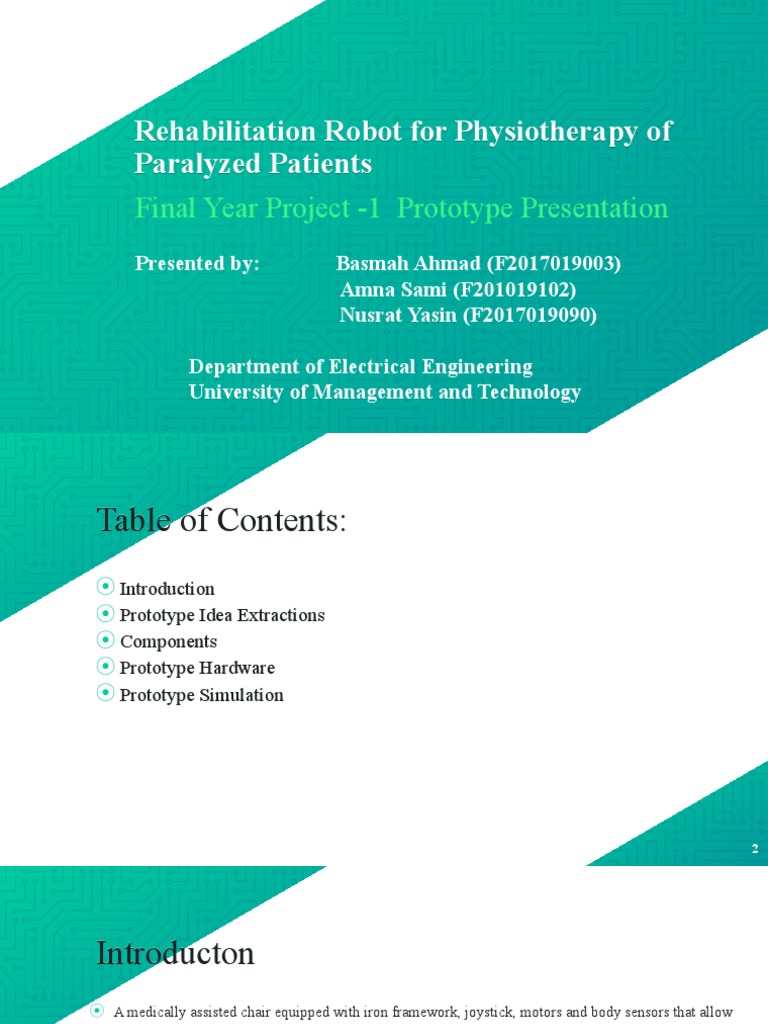 Rehabilitation Robot for Physiotherapy of Paralyzed Patients

Final Year Project -1 Prototype Presentation

Presented by: Basmah Ahmad (F2017019003)
Amna Sami (F201019102)
Nusrat Yasin (F2017019090)

Department of Electrical Engineering
University of Management and Technology

Table of Contents:

Introduction
Prototype Idea Extractions
Components
Prototype Hardware
Prototype Simulation

2

Introducton

A medically assisted chair equipped with iron framework, joystick, motors and body sensors that allow